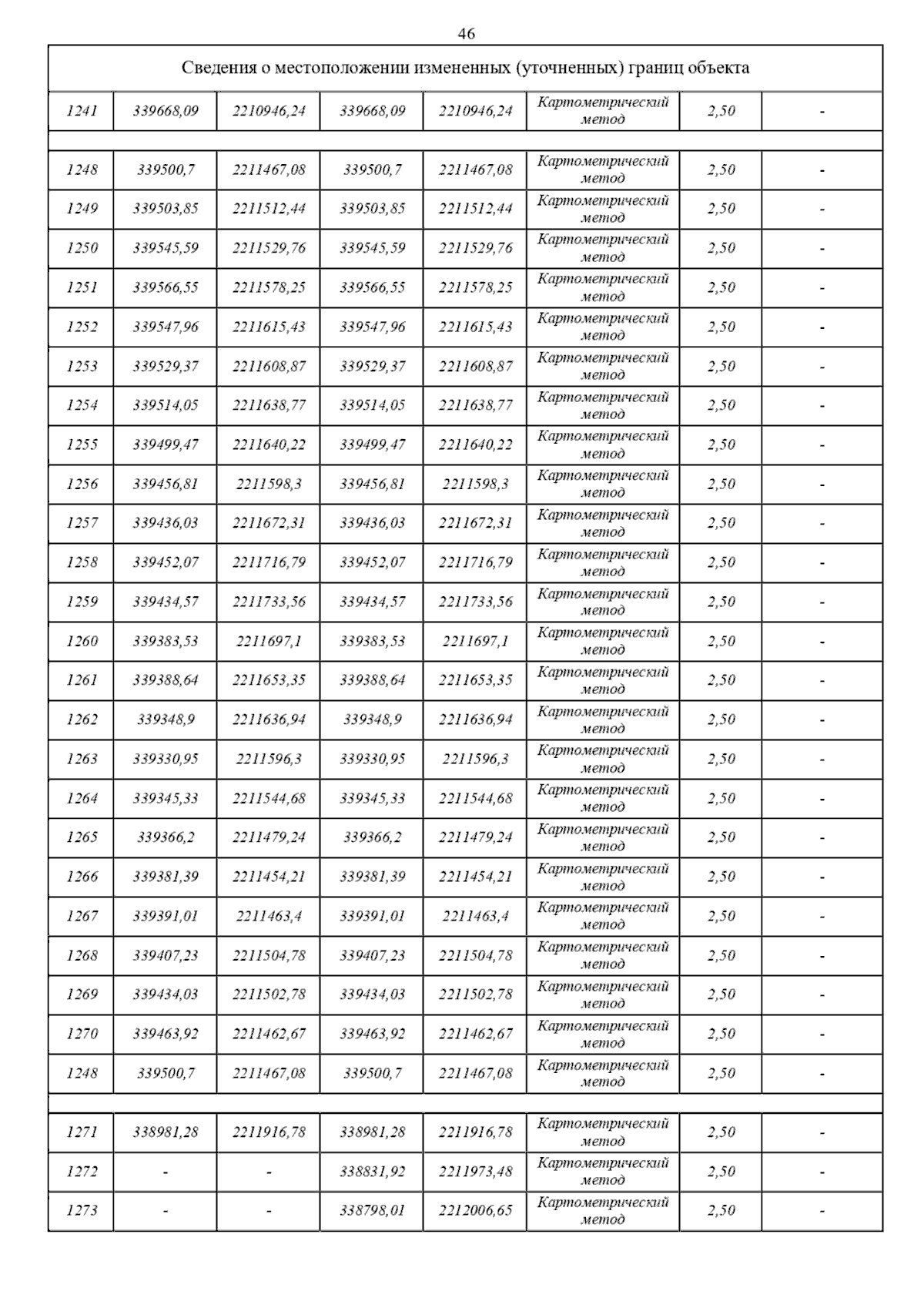 46

Сведения о местоположении измененных (уточненных) границ объекта

| | | | | | | | |
|---|---|---|---|---|---|---|---|
| 1241 | 339668,09 | 2210946,24 | 339668,09 | 2210946,24 | Картометрический метод | 2,50 | - |
| | | | | | | | |
| 1248 | 339500,7 | 2211467,08 | 339500,7 | 2211467,08 | Картометрический метод | 2,50 | - |
| 1249 | 339503,85 | 2211512,44 | 339503,85 | 2211512,44 | Картометрический метод | 2,50 | - |
| 1250 | 339545,59 | 2211529,76 | 339545,59 | 2211529,76 | Картометрический метод | 2,50 | - |
| 1251 | 339566,55 | 2211578,25 | 339566,55 | 2211578,25 | Картометрический метод | 2,50 | - |
| 1252 | 339547,96 | 2211615,43 | 339547,96 | 2211615,43 | Картометрический метод | 2,50 | - |
| 1253 | 339529,37 | 2211608,87 | 339529,37 | 2211608,87 | Картометрический метод | 2,50 | - |
| 1254 | 339514,05 | 2211638,77 | 339514,05 | 2211638,77 | Картометрический метод | 2,50 | - |
| 1255 | 339499,47 | 2211640,22 | 339499,47 | 2211640,22 | Картометрический метод | 2,50 | - |
| 1256 | 339456,81 | 2211598,3 | 339456,81 | 2211598,3 | Картометрический метод | 2,50 | - |
| 1257 | 339436,03 | 2211672,31 | 339436,03 | 2211672,31 | Картометрический метод | 2,50 | - |
| 1258 | 339452,07 | 2211716,79 | 339452,07 | 2211716,79 | Картометрический метод | 2,50 | - |
| 1259 | 339434,57 | 2211733,56 | 339434,57 | 2211733,56 | Картометрический метод | 2,50 | - |
| 1260 | 339383,53 | 2211697,1 | 339383,53 | 2211697,1 | Картометрический метод | 2,50 | - |
| 1261 | 339388,64 | 2211653,35 | 339388,64 | 2211653,35 | Картометрический метод | 2,50 | - |
| 1262 | 339348,9 | 2211636,94 | 339348,9 | 2211636,94 | Картометрический метод | 2,50 | - |
| 1263 | 339330,95 | 2211596,3 | 339330,95 | 2211596,3 | Картометрический метод | 2,50 | - |
| 1264 | 339345,33 | 2211544,68 | 339345,33 | 2211544,68 | Картометрический метод | 2,50 | - |
| 1265 | 339366,2 | 2211479,24 | 339366,2 | 2211479,24 | Картометрический метод | 2,50 | - |
| 1266 | 339381,39 | 2211454,21 | 339381,39 | 2211454,21 | Картометрический метод | 2,50 | - |
| 1267 | 339391,01 | 2211463,4 | 339391,01 | 2211463,4 | Картометрический метод | 2,50 | - |
| 1268 | 339407,23 | 2211504,78 | 339407,23 | 2211504,78 | Картометрический метод | 2,50 | - |
| 1269 | 339434,03 | 2211502,78 | 339434,03 | 2211502,78 | Картометрический метод | 2,50 | - |
| 1270 | 339463,92 | 2211462,67 | 339463,92 | 2211462,67 | Картометрический метод | 2,50 | - |
| 1248 | 339500,7 | 2211467,08 | 339500,7 | 2211467,08 | Картометрический метод | 2,50 | - |
| | | | | | | | |
| 1271 | 338981,28 | 2211916,78 | 338981,28 | 2211916,78 | Картометрический метод | 2,50 | - |
| 1272 | - | - | 338831,92 | 2211973,48 | Картометрический метод | 2,50 | - |
| 1273 | - | - | 338798,01 | 2212006,65 | Картометрический метод | 2,50 | - |